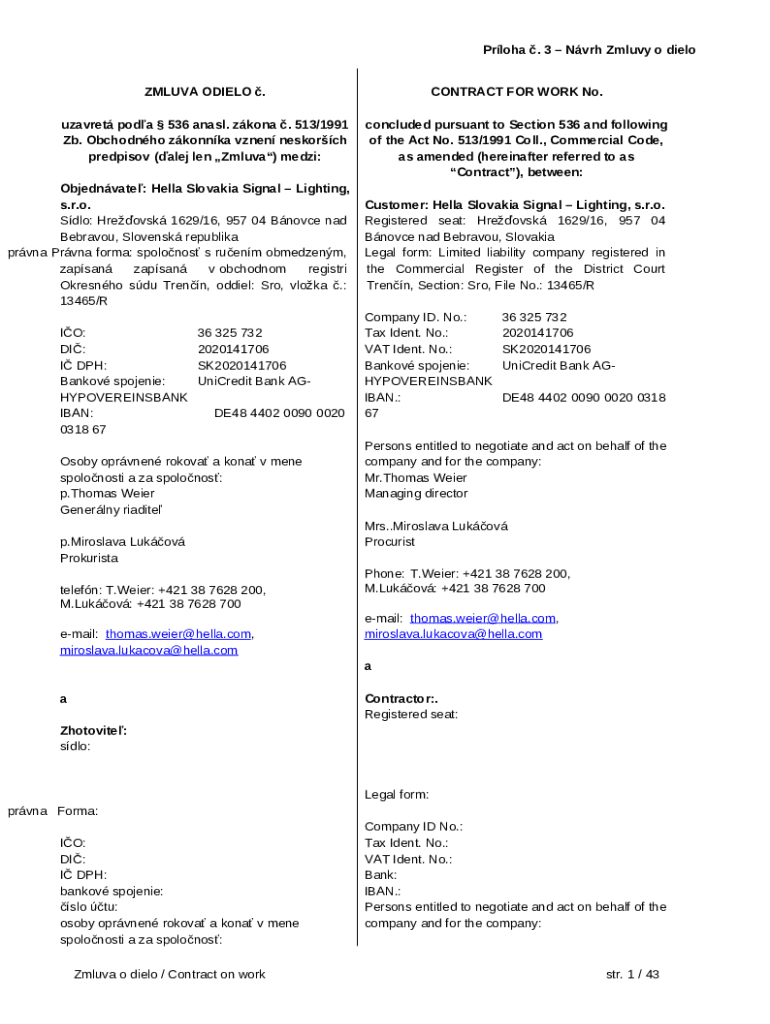 Príloha č. 3 – Návrh Zmluvy o dielo

ZMLUVA ODIELO č.

uzavretá podľa § 536 anasl. zákona č. 513/1991 Zb. Obchodného zákonníka vznení neskorších predpisov (ďalej len „Zmluva“) medzi:

Objednávateľ: Hella Slovakia Signal – Lighting, s.r.o.
Sídlo: Hrežďovská 1629/16, 957 04 Bánovce nad Bebravou, Slovenská republika
právna Právna forma: spoločnosť s ručením obmedzeným, zapísaná zapísaná v obchodnom registri Okresného súdu Trenčín, oddiel: Sro, vložka č.: 13465/R

IČO: 36 325 732
DIČ: 2020141706
IČ DPH: SK2020141706
Bankové spojenie: UniCredit Bank AG-HYPOVEREINSBANK
IBAN: DE48 4402 0090 0020 0318 67

Osoby oprávnené rokovať a konať v mene spoločnosti a za spoločnosť:
p.Thomas Weier
Generálny riaditeľ

p.Miroslava Lukáčová
Prokurista

telefón: T.Weier: +421 38 7628 200, M.Lukáčová: +421 38 7628 700

e-mail: thomas.weier@hella.com, miroslava.lukacova@hella.com

a

Zhotoviteľ:
sídlo:

právna Forma:

IČO:
DIČ:
IČ DPH:
bankové spojenie:
číslo účtu:
osoby oprávnené rokovať a konať v mene spoločnosti a za spoločnosť:

CONTRACT FOR WORK No.

concluded pursuant to Section 536 and following of the Act No. 513/1991 Coll., Commercial Code, as amended (hereinafter referred to as “Contract”), between:

Customer: Hella Slovakia Signal – Lighting, s.r.o.
Registered seat: Hrežďovská 1629/16, 957 04 Bánovce nad Bebravou, Slovakia
Legal form: Limited liability company registered in the Commercial Register of the District Court Trenčín, Section: Sro, File No.: 13465/R

Company ID. No.: 36 325 732
Tax Ident. No.: 2020141706
VAT Ident. No.: SK2020141706
Bankové spojenie: UniCredit Bank AG-HYPOVEREINSBANK
IBAN.: DE48 4402 0090 0020 0318 67

Persons entitled to negotiate and act on behalf of the company and for the company:
Mr.Thomas Weier
Managing director

Mrs..Miroslava Lukáčová
Procurist

Phone: T.Weier: +421 38 7628 200, M.Lukáčová: +421 38 7628 700

e-mail: thomas.weier@hella.com, miroslava.lukacova@hella.com

a

Contractor:.
Registered seat:

Legal form:

Company ID No.:
Tax Ident. No.:
VAT Ident. No.:
Bank:
IBAN.:
Persons entitled to negotiate and act on behalf of the company and for the company:

Zmluva o dielo / Contract on work

str. 1 / 43